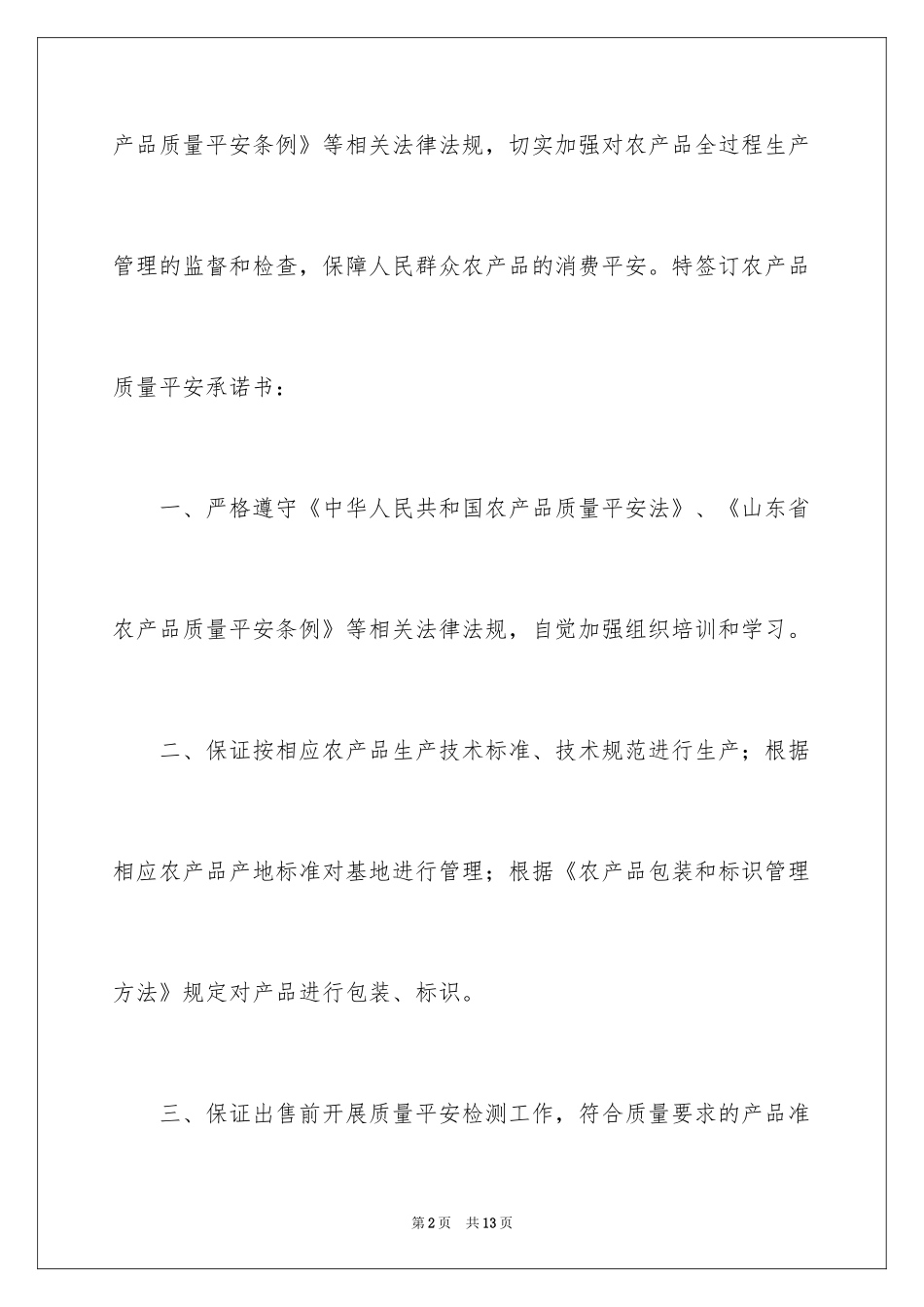 产品质量平安条例》等相关法律法规，切实加强对农产品全过程生产管理的监督和检查，保障人民群众农产品的消费平安。特签订农产品质量平安承诺书：

一、严格遵守《中华人民共和国农产品质量平安法》、《山东省农产品质量平安条例》等相关法律法规，自觉加强组织培训和学习。

二、保证按相应农产品生产技术标准、技术规范进行生产；根据相应农产品产地标准对基地进行管理；根据《农产品包装和标识管理方法》规定对产品进行包装、标识。

三、保证出售前开展质量平安检测工作，符合质量要求的产品准

第2页　共13页